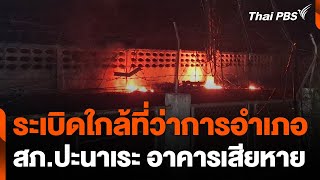 Thai PBS

ระเบิดใกล้ที่ว่าการอำเภอ
สภ.ปะนาเระ อาคารเสียหาย